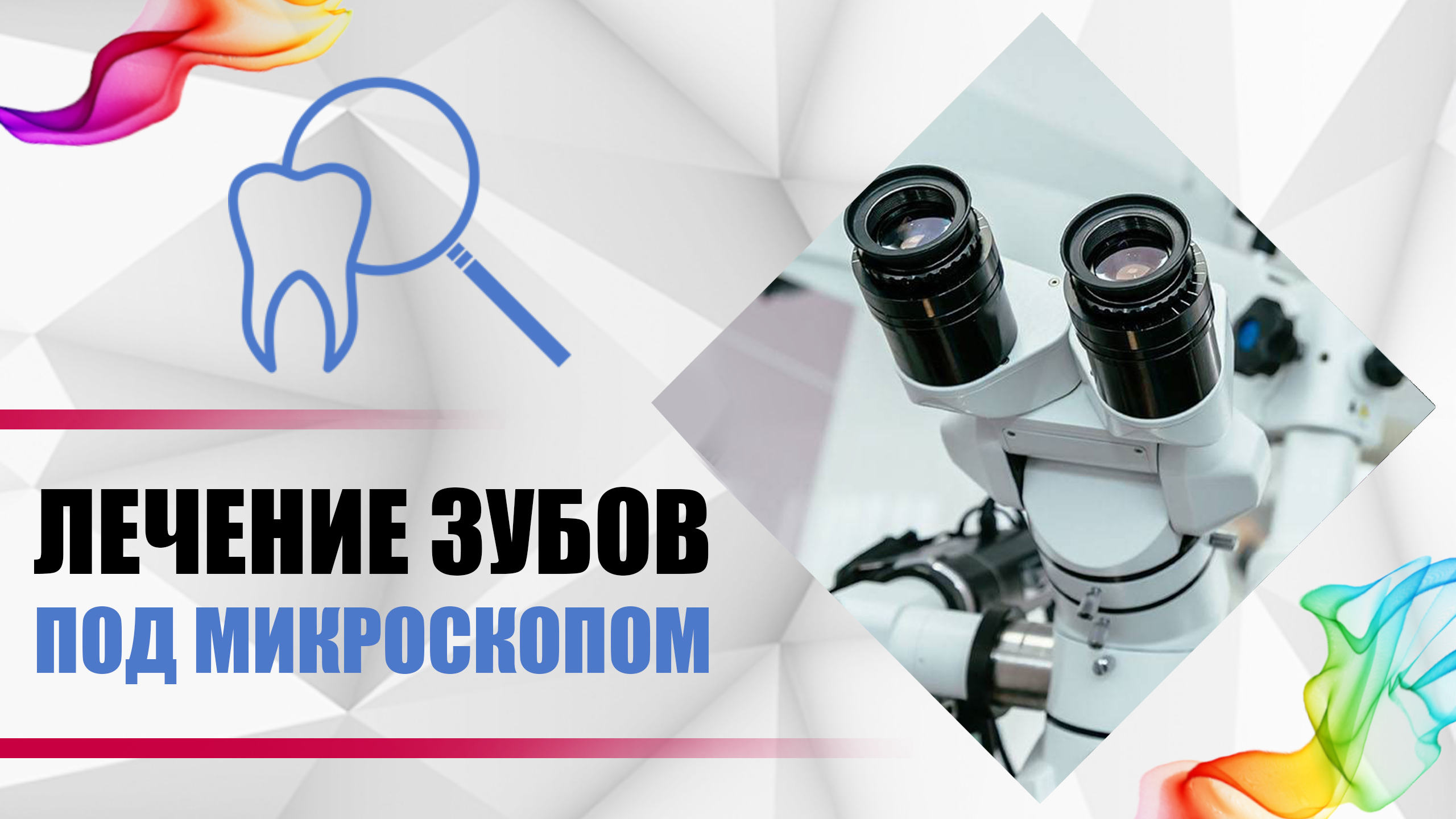 ЛЕЧЕНИЕ ЗУБОВ
ПОД МИКРОСКОПОМ